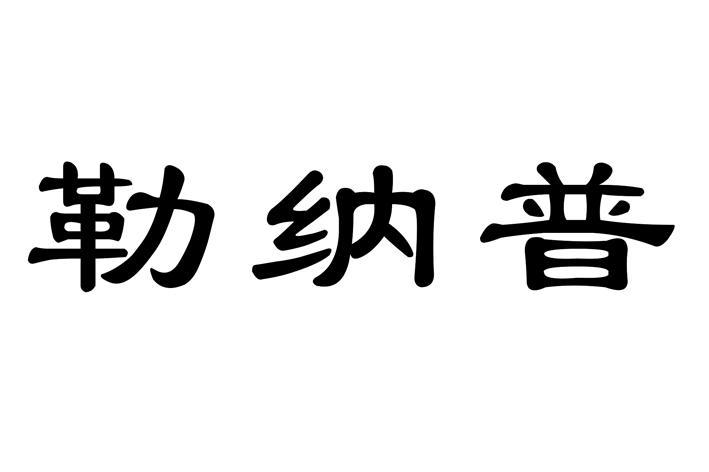 勒纳普